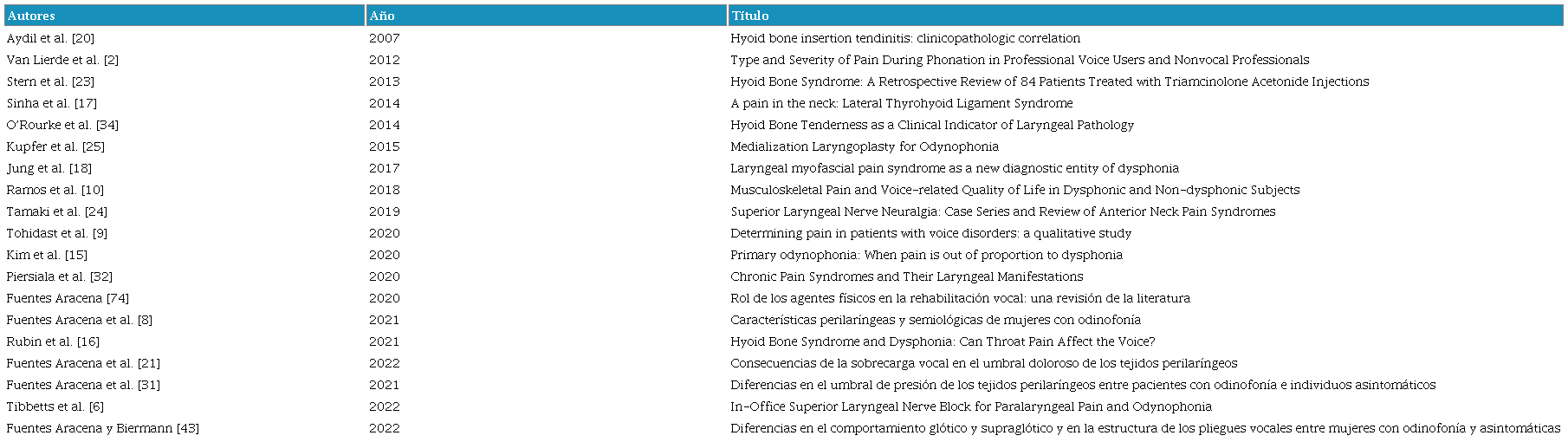 | Autores | Año | Título |
|---|---|---|
| Aydil et al. [20] | 2007 | Hyoid bone insertion tendinitis: clinicopathologic correlation |
| Van Lierde et al. [2] | 2012 | Type and Severity of Pain During Phonation in Professional Voice Users and Nonvocal Professionals |
| Stern et al. [23] | 2013 | Hyoid Bone Syndrome: A Retrospective Review of 84 Patients Treated with Triamcinolone Acetonide Injections |
| Sinha et al. [17] | 2014 | A pain in the neck: Lateral Thyrohyoid Ligament Syndrome |
| O'Rourke et al. [34] | 2014 | Hyoid Bone Tenderness as a Clinical Indicator of Laryngeal Pathology |
| Kupfer et al. [25] | 2015 | Medialization Laryngoplasty for Odynophonia |
| Jung et al. [18] | 2017 | Laryngeal myofascial pain syndrome as a new diagnostic entity of dysphonia |
| Ramos et al. [10] | 2018 | Musculoskeletal Pain and Voice-related Quality of Life in Dysphonic and Non-dysphonic Subjects |
| Tamaki et al. [24] | 2019 | Superior Laryngeal Nerve Neuralgia: Case Series and Review of Anterior Neck Pain Syndromes |
| Tohidast et al. [9] | 2020 | Determining pain in patients with voice disorders: a qualitative study |
| Kim et al. [15] | 2020 | Primary odynophonia: When pain is out of proportion to dysphonia |
| Piersiala et al. [32] | 2020 | Chronic Pain Syndromes and Their Laryngeal Manifestations |
| Fuentes Aracena [74] | 2020 | Rol de los agentes físicos en la rehabilitación vocal: una revisión de la literatura |
| Fuentes Aracena et al. [8] | 2021 | Características perilaríngeas y semiológicas de mujeres con odinofonía |
| Rubin et al. [16] | 2021 | Hyoid Bone Syndrome and Dysphonia: Can Throat Pain Affect the Voice? |
| Fuentes Aracena et al. [21] | 2022 | Consecuencias de la sobrecarga vocal en el umbral doloroso de los tejidos perilaríngeos |
| Fuentes Aracena et al. [31] | 2021 | Diferencias en el umbral de presión de los tejidos perilaríngeos entre pacientes con odinofonía e individuos asintomáticos |
| Tibbetts et al. [6] | 2022 | In-Office Superior Laryngeal Nerve Block for Paralaryngeal Pain and Odynophonia |
| Fuentes Aracena y Biermann [43] | 2022 | Diferencias en el comportamiento glótico y supraglótico y en la estructura de los pliegues vocales entre mujeres con odinofonía y asintomáticas |